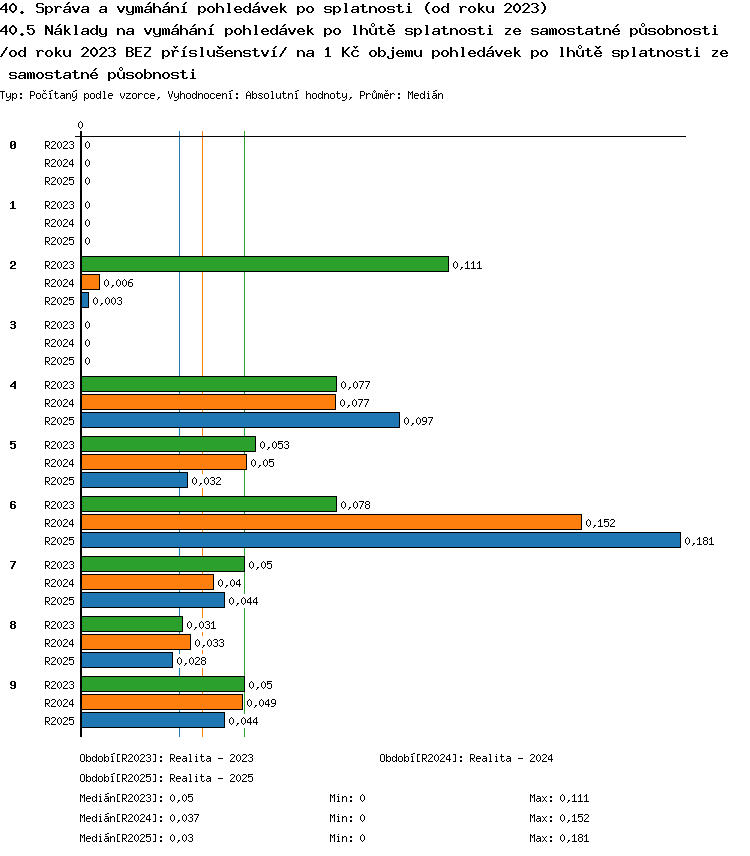 40. Správa a vymáhání pohledávek po splatnosti (od roku 2023)
40.5 Náklady na vymáhání pohledávek po lhůtě splatnosti ze samostatné působnosti /od roku 2023 BEZ příslušenství/ na 1 Kč objemu pohledávek po lhůtě splatnosti ze samostatné působnosti

Typ: Počítaný podle vzorce, Vyhodnocení: Absolutní hodnoty, Průměr: Medián

0

0 R2023 0
R2024 0
R2025 0
1 R2023 0
R2024 0
R2025 0
2 R2023 0,111
R2024 0,006
R2025 0,003
3 R2023 0
R2024 0
R2025 0
4 R2023 0,077
R2024 0,077
R2025 0,097
5 R2023 0,053
R2024 0,05
R2025 0,032
6 R2023 0,078
R2024 0,152
R2025 0,181
7 R2023 0,05
R2024 0,04
R2025 0,044
8 R2023 0,031
R2024 0,033
R2025 0,028
9 R2023 0,05
R2024 0,049
R2025 0,044

Období[R2023]: Realita - 2023 Období[R2024]: Realita - 2024
Období[R2025]: Realita - 2025
Medián[R2023]: 0,05 Min: 0 Max: 0,111
Medián[R2024]: 0,037 Min: 0 Max: 0,152
Medián[R2025]: 0,03 Min: 0 Max: 0,181